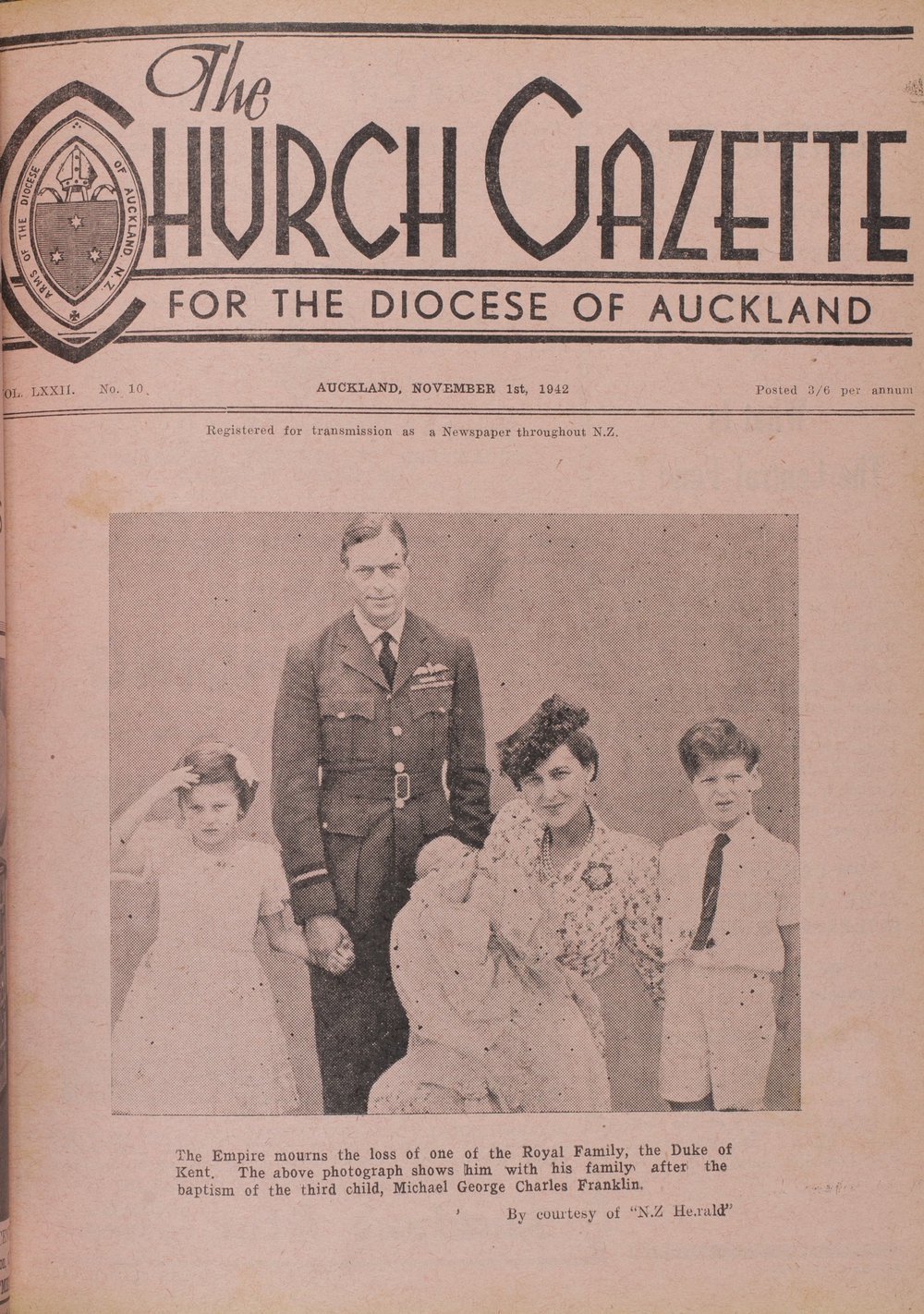 The CHURCH GAZETTE

ARMS OF THE DIOCESE OF AUCKLAND N.Z.

FOR THE DIOCESE OF AUCKLAND

OL. LXXII. No. 10. AUCKLAND, NOVEMBER 1st, 1942 Posted 3/6 per annum

Registered for transmission as a Newspaper throughout N.Z.

The Empire mourns the loss of one of the Royal Family, the Duke of Kent. The above photograph shows him with his family after the baptism of the third child, Michael George Charles Franklin.

By courtesy of "N.Z Herald"